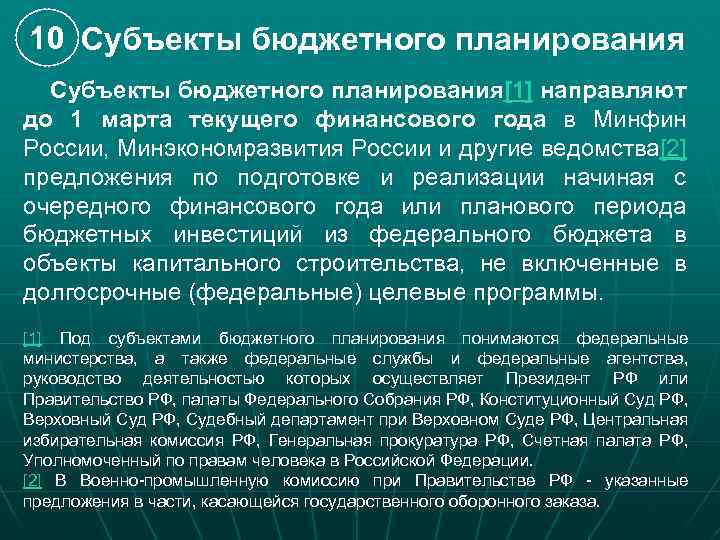 10 Субъекты бюджетного планирования

Субъекты бюджетного планирования[1] направляют до 1 марта текущего финансового года в Минфин России, Минэкономразвития России и другие ведомства[2] предложения по подготовке и реализации начиная с очередного финансового года или планового периода бюджетных инвестиций из федерального бюджета в объекты капитального строительства, не включенные в долгосрочные (федеральные) целевые программы.

[1] Под субъектами бюджетного планирования понимаются федеральные министерства, а также федеральные службы и федеральные агентства, руководство деятельностью которых осуществляет Президент РФ или Правительство РФ, палаты Федерального Собрания РФ, Конституционный Суд РФ, Верховный Суд РФ, Судебный департамент при Верховном Суде РФ, Центральная избирательная комиссия РФ, Генеральная прокуратура РФ, Счетная палата РФ, Уполномоченный по правам человека в Российской Федерации.
[2] В Военно-промышленную комиссию при Правительстве РФ - указанные предложения в части, касающейся государственного оборонного заказа.